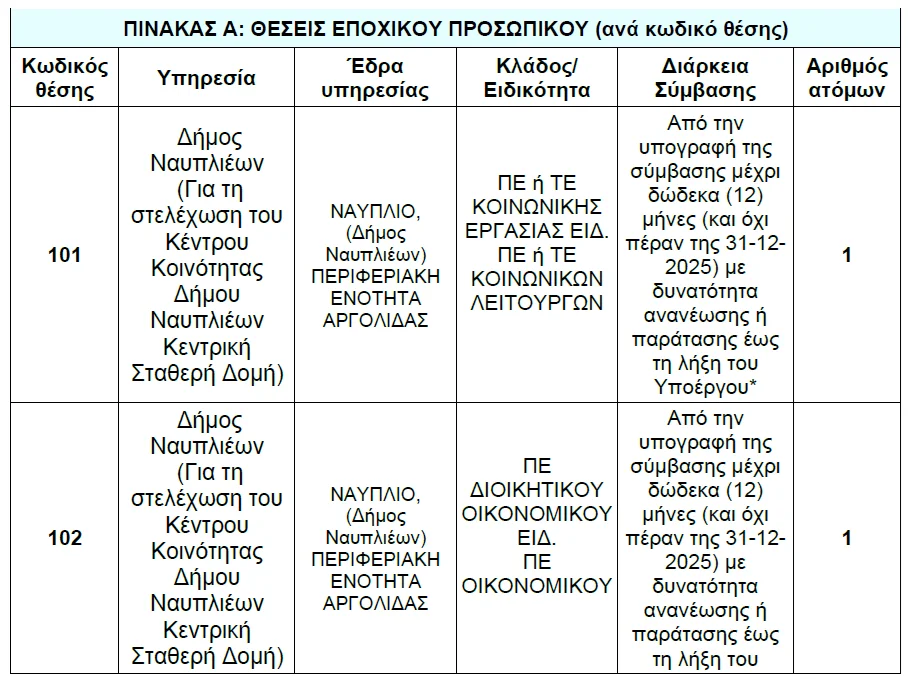 ΠΙΝΑΚΑΣ Α: ΘΕΣΕΙΣ ΕΠΟΧΙΚΟΥ ΠΡΟΣΩΠΙΚΟΥ (ανά κωδικό θέσης)

| Κωδικός θέσης | Υπηρεσία | Έδρα υπηρεσίας | Κλάδος/ Ειδικότητα | Διάρκεια Σύμβασης | Αριθμός ατόμων |
|---|---|---|---|---|---|
| 101 | Δήμος Ναυπλιέων (Για τη στελέχωση του Κέντρου Κοινότητας Δήμου Ναυπλιέων Κεντρική Σταθερή Δομή) | ΝΑΥΠΛΙΟ, (Δήμος Ναυπλιέων) ΠΕΡΙΦΕΡΙΑΚΗ ΕΝΟΤΗΤΑ ΑΡΓΟΛΙΔΑΣ | ΠΕ ή ΤΕ ΚΟΙΝΩΝΙΚΗΣ ΕΡΓΑΣΙΑΣ ΕΙΔ. ΠΕ ή ΤΕ ΚΟΙΝΩΝΙΚΩΝ ΛΕΙΤΟΥΡΓΩΝ | Από την υπογραφή της σύμβασης μέχρι δώδεκα (12) μήνες (και όχι πέραν της 31-12-2025) με δυνατότητα ανανέωσης ή παράτασης έως τη λήξη του Υποέργου* | 1 |
| 102 | Δήμος Ναυπλιέων (Για τη στελέχωση του Κέντρου Κοινότητας Δήμου Ναυπλιέων Κεντρική Σταθερή Δομή) | ΝΑΥΠΛΙΟ, (Δήμος Ναυπλιέων) ΠΕΡΙΦΕΡΙΑΚΗ ΕΝΟΤΗΤΑ ΑΡΓΟΛΙΔΑΣ | ΠΕ ΔΙΟΙΚΗΤΙΚΟΥ ΟΙΚΟΝΟΜΙΚΟΥ ΕΙΔ. ΠΕ ΟΙΚΟΝΟΜΙΚΟΥ | Από την υπογραφή της σύμβασης μέχρι δώδεκα (12) μήνες (και όχι πέραν της 31-12-2025) με δυνατότητα ανανέωσης ή παράτασης έως τη λήξη του | 1 |